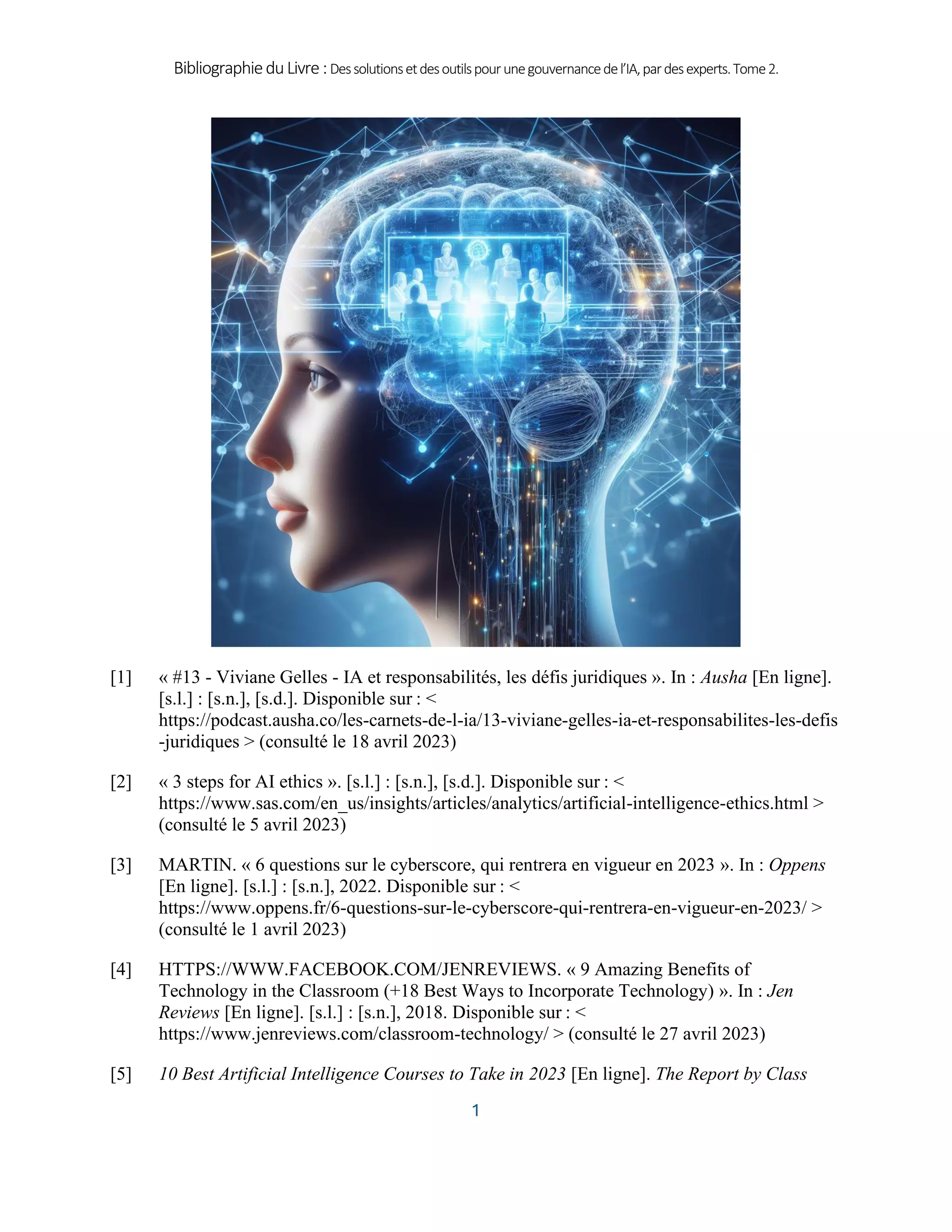 Bibliographie du Livre : Des solutions et des outils pour une gouvernance de l'IA, par des experts. Tome 2.

[1] « #13 - Viviane Gelles - IA et responsabilités, les défis juridiques ». In : Ausha [En ligne]. [s.l.] : [s.n.], [s.d.]. Disponible sur : < https://podcast.ausha.co/les-carnets-de-l-ia/13-viviane-gelles-ia-et-responsabilites-les-defis-juridiques > (consulté le 18 avril 2023)

[2] « 3 steps for AI ethics ». [s.l.] : [s.n.], [s.d.]. Disponible sur : < https://www.sas.com/en_us/insights/articles/analytics/artificial-intelligence-ethics.html > (consulté le 5 avril 2023)

[3] MARTIN. « 6 questions sur le cyberscore, qui rentrera en vigueur en 2023 ». In : Oppens [En ligne]. [s.l.] : [s.n.], 2022. Disponible sur : < https://www.oppens.fr/6-questions-sur-le-cyberscore-qui-rentrera-en-vigueur-en-2023/ > (consulté le 1 avril 2023)

[4] HTTPS://WWW.FACEBOOK.COM/JENREVIEWS. « 9 Amazing Benefits of Technology in the Classroom (+18 Best Ways to Incorporate Technology) ». In : Jen Reviews [En ligne]. [s.l.] : [s.n.], 2018. Disponible sur : < https://www.jenreviews.com/classroom-technology/ > (consulté le 27 avril 2023)

[5] 10 Best Artificial Intelligence Courses to Take in 2023 [En ligne]. The Report by Class

1